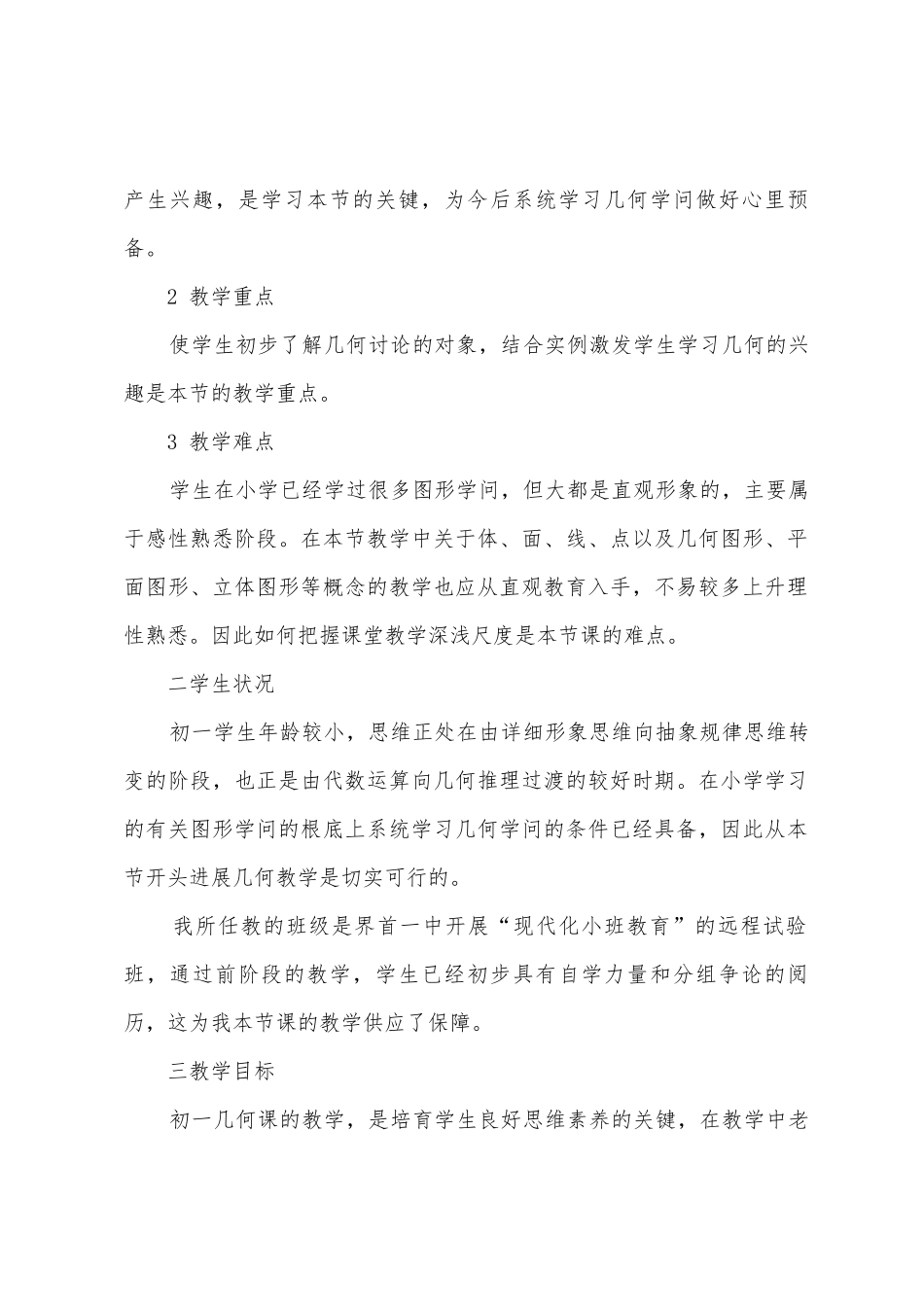 产生兴趣，是学习本节的关键，为今后系统学习几何学问做好心里预备。

2 教学重点

使学生初步了解几何讨论的对象，结合实例激发学生学习几何的兴趣是本节的教学重点。

3 教学难点

学生在小学已经学过很多图形学问，但大都是直观形象的，主要属于感性熟悉阶段。在本节教学中关于体、面、线、点以及几何图形、平面图形、立体图形等概念的教学也应从直观教育入手，不易较多上升理性熟悉。因此如何把握课堂教学深浅尺度是本节课的难点。

二学生状况

初一学生年龄较小，思维正处在由详细形象思维向抽象规律思维转变的阶段，也正是由代数运算向几何推理过渡的较好时期。在小学学习的有关图形学问的根底上系统学习几何学问的条件已经具备，因此从本节开头进展几何教学是切实可行的。

我所任教的班级是界首一中开展“现代化小班教育”的远程试验班，通过前阶段的教学，学生已经初步具有自学力量和分组争论的阅历，这为我本节课的教学供应了保障。

三教学目标

初一几何课的教学，是培育学生良好思维素养的关键，在教学中老